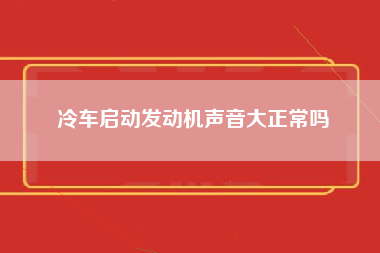 冷车启动发动机声音大正常吗